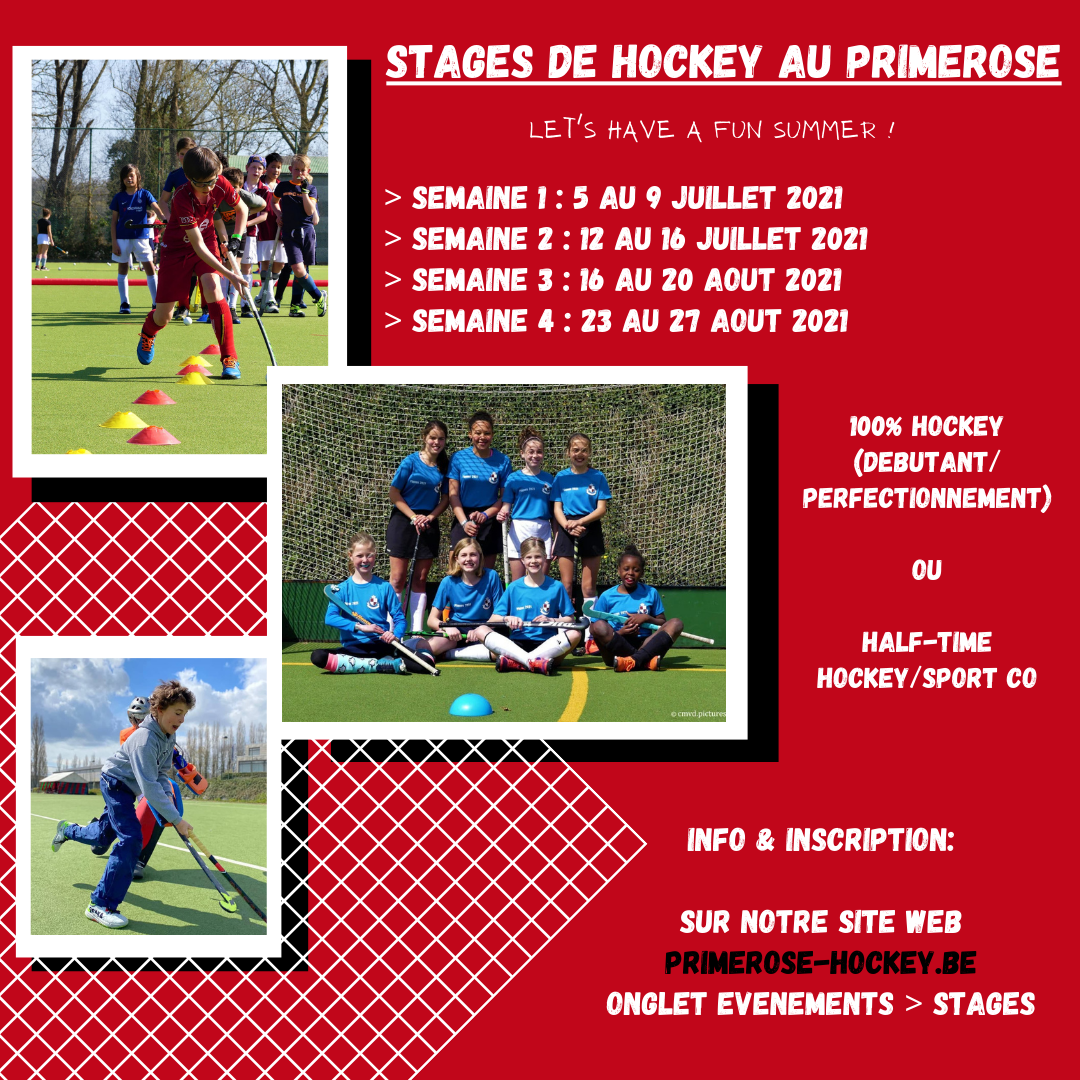 STAGES DE HOCKEY AU PRIMEROSE

LET'S HAVE A FUN SUMMER !

> SEMAINE 1 : 5 AU 9 JUILLET 2021
> SEMAINE 2 : 12 AU 16 JUILLET 2021
> SEMAINE 3 : 16 AU 20 AOUT 2021
> SEMAINE 4 : 23 AU 27 AOUT 2021

100% HOCKEY
(DEBUTANT/
PERFECTIONNEMENT)

OU

HALF-TIME
HOCKEY/SPORT CO

INFO & INSCRIPTION:

SUR NOTRE SITE WEB
PRIMEROSE-HOCKEY.BE
ONGLET EVENEMENTS > STAGES